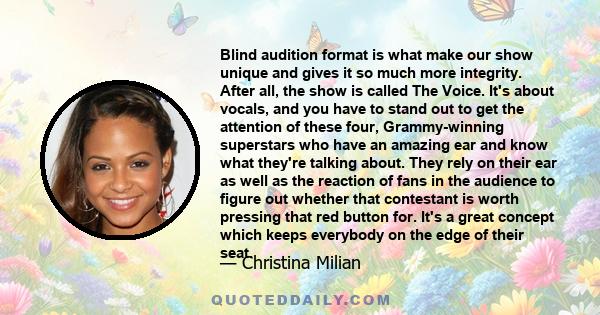 Blind audition format is what make our show unique and gives it so much more integrity. After all, the show is called The Voice. It's about vocals, and you have to stand out to get the attention of these four, Grammy-winning superstars who have an amazing ear and know what they're talking about. They rely on their ear as well as the reaction of fans in the audience to figure out whether that contestant is worth pressing that red button for. It's a great concept which keeps everybody on the edge of their seat.

— Christina Milian

QUOTEDDAILY.COM